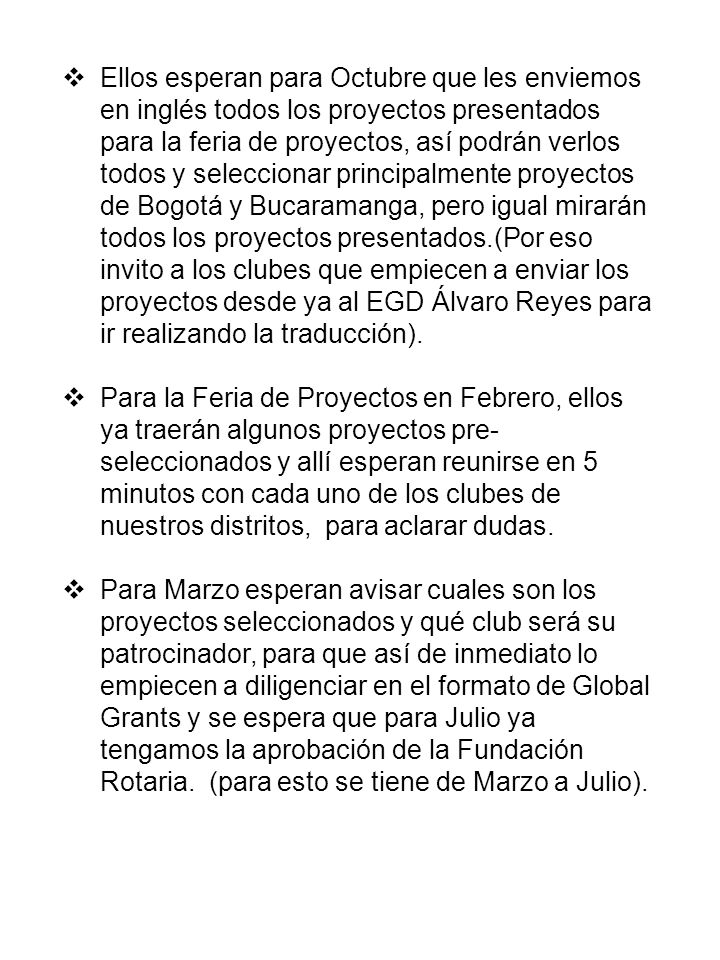 ❖ Ellos esperan para Octubre que les enviemos en inglés todos los proyectos presentados para la feria de proyectos, así podrán verlos todos y seleccionar principalmente proyectos de Bogotá y Bucaramanga, pero igual mirarán todos los proyectos presentados.(Por eso invito a los clubes que empiecen a enviar los proyectos desde ya al EGD Álvaro Reyes para ir realizando la traducción).

❖ Para la Feria de Proyectos en Febrero, ellos ya traerán algunos proyectos pre-seleccionados y allí esperan reunirse en 5 minutos con cada uno de los clubes de nuestros distritos, para aclarar dudas.

❖ Para Marzo esperan avisar cuales son los proyectos seleccionados y qué club será su patrocinador, para que así de inmediato lo empiecen a diligenciar en el formato de Global Grants y se espera que para Julio ya tengamos la aprobación de la Fundación Rotaria. (para esto se tiene de Marzo a Julio).